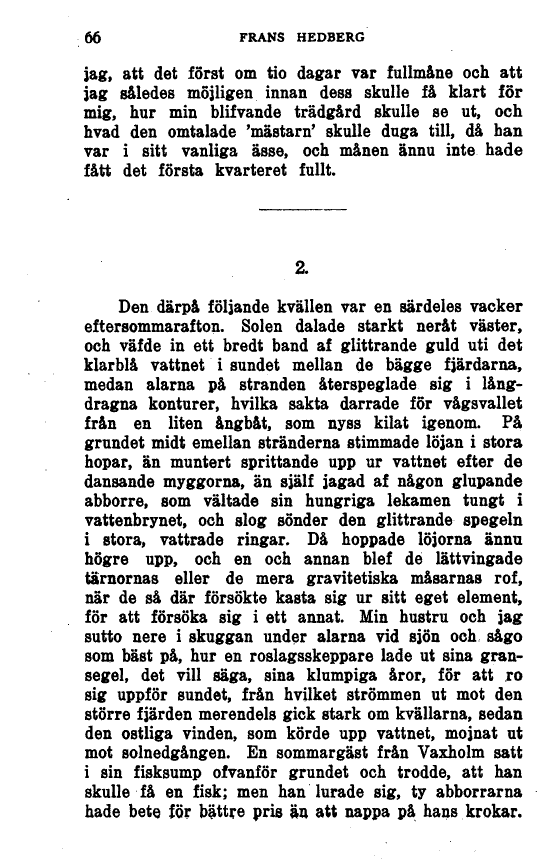 66 FRANS HEDBERG

jag, att det först om tio dagar var fullmåne och att jag således möjligen innan dess skulle få klart för mig, hur min blifvande trädgård skulle se ut, och hvad den omtalade 'mästarn' skulle duga till, då han var i sitt vanliga ässe, och månen ännu inte hade fått det första kvarteret fullt.

2.

Den därpå följande kvällen var en särdeles vacker eftersommarafton. Solen dalade starkt neråt väster, och väfde in ett bredt band af glittrande guld uti det klarblå vattnet i sundet mellan de bägge fjärdarna, medan alarna på stranden återspeglade sig i långdragna konturer, hvilka sakta darrade för vågsvallet från en liten ångbåt, som nyss kilat igenom. På grundet midt emellan stränderna stimmade löjan i stora hopar, än muntert sprittande upp ur vattnet efter de dansande myggorna, än själf jagad af någon glupande abborre, som vältade sin hungriga lekamen tungt i vattenbrynet, och slog sönder den glittrande spegeln i stora, vattrade ringar. Då hoppade löjorna ännu högre upp, och en och annan blef de lättvingade tärnornas eller de mera gravitetiska måsarnas rof, när de så där försökte kasta sig ur sitt eget element, för att försöka sig i ett annat. Min hustru och jag sutto nere i skuggan under alarna vid sjön och sågo som bäst på, hur en roslagsskeppare lade ut sina gransegel, det vill säga, sina klumpiga åror, för att ro sig uppför sundet, från hvilket strömmen ut mot den större fjärden merendels gick stark om kvällarna, sedan den ostliga vinden, som körde upp vattnet, mojnat ut mot solnedgången. En sommargäst från Vaxholm satt i sin fisksump ofvanför grundet och trodde, att han skulle få en fisk; men han lurade sig, ty abborrarna hade bete för bättre pris än att nappa på hans krokar.